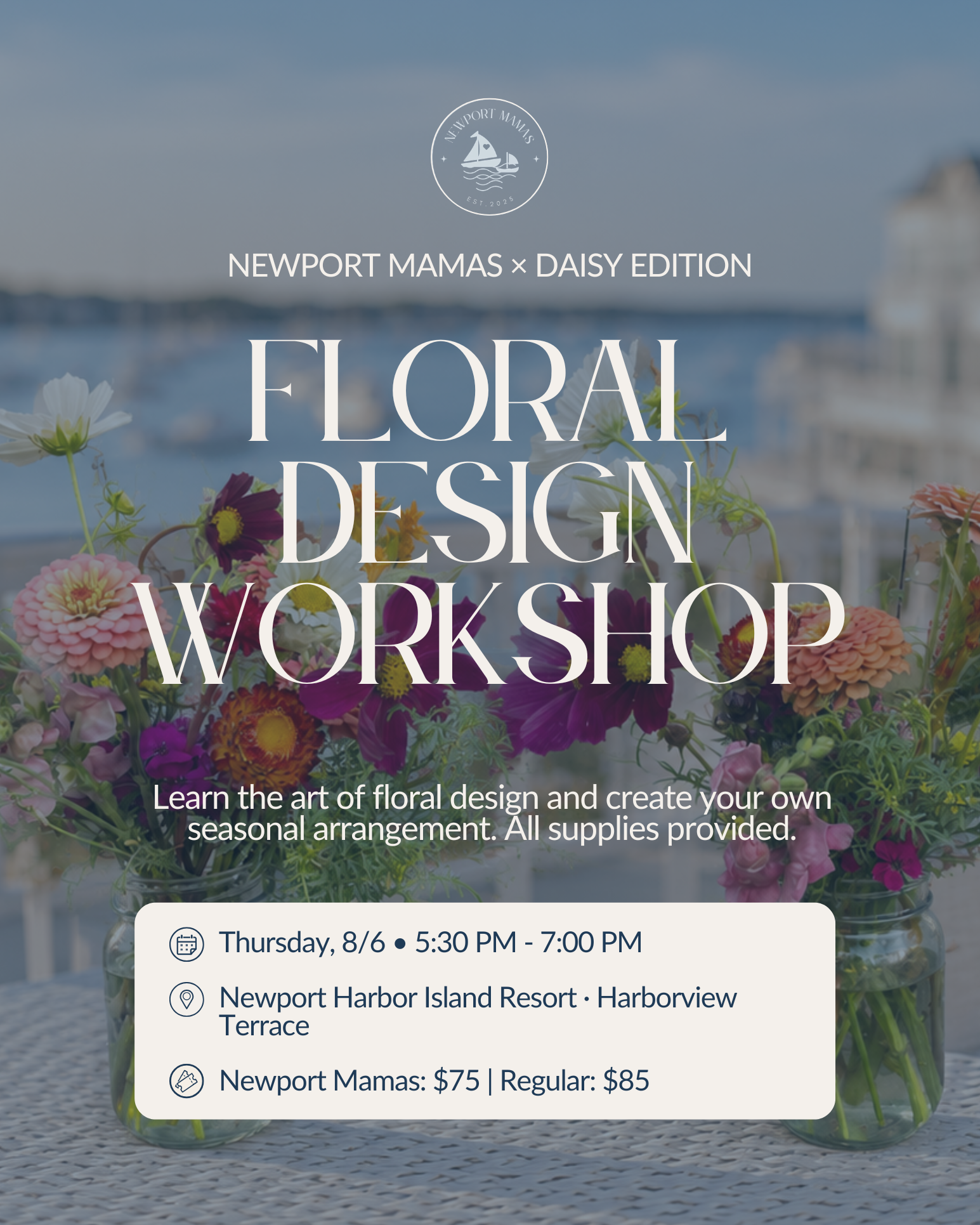 NEWPORT MAMAS
EST. 2025

NEWPORT MAMAS × DAISY EDITION

FLORAL
DESIGN
WORKSHOP

Learn the art of floral design and create your own seasonal arrangement. All supplies provided.

Thursday, 8/6 • 5:30 PM - 7:00 PM

Newport Harbor Island Resort · Harborview Terrace

Newport Mamas: $75 | Regular: $85